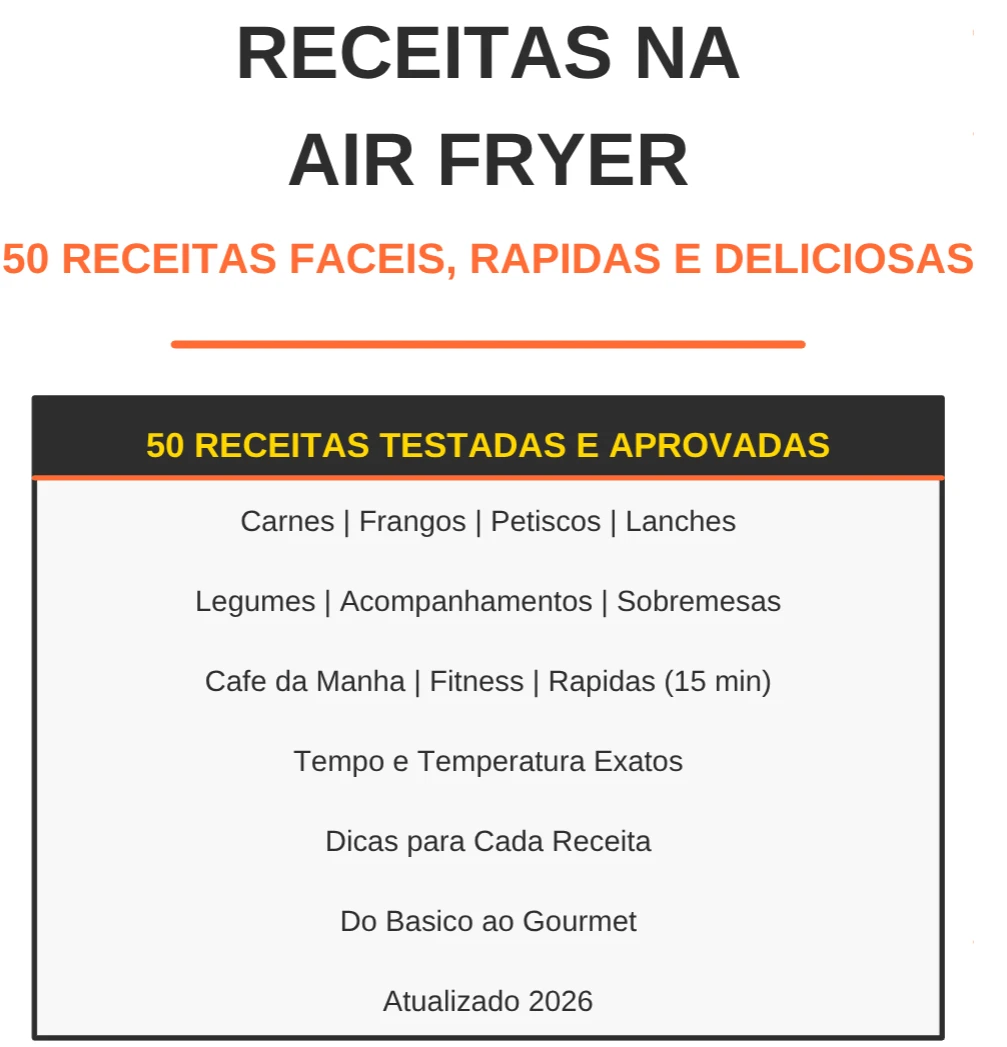 RECEITAS NA
AIR FRYER

50 RECEITAS FACEIS, RAPIDAS E DELICIOSAS

50 RECEITAS TESTADAS E APROVADAS

Carnes | Frangos | Petiscos | Lanches

Legumes | Acompanhamentos | Sobremesas

Cafe da Manha | Fitness | Rapidas (15 min)

Tempo e Temperatura Exatos

Dicas para Cada Receita

Do Basico ao Gourmet

Atualizado 2026